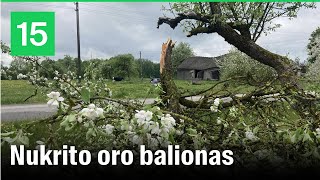 15

Nukrito oro balionas